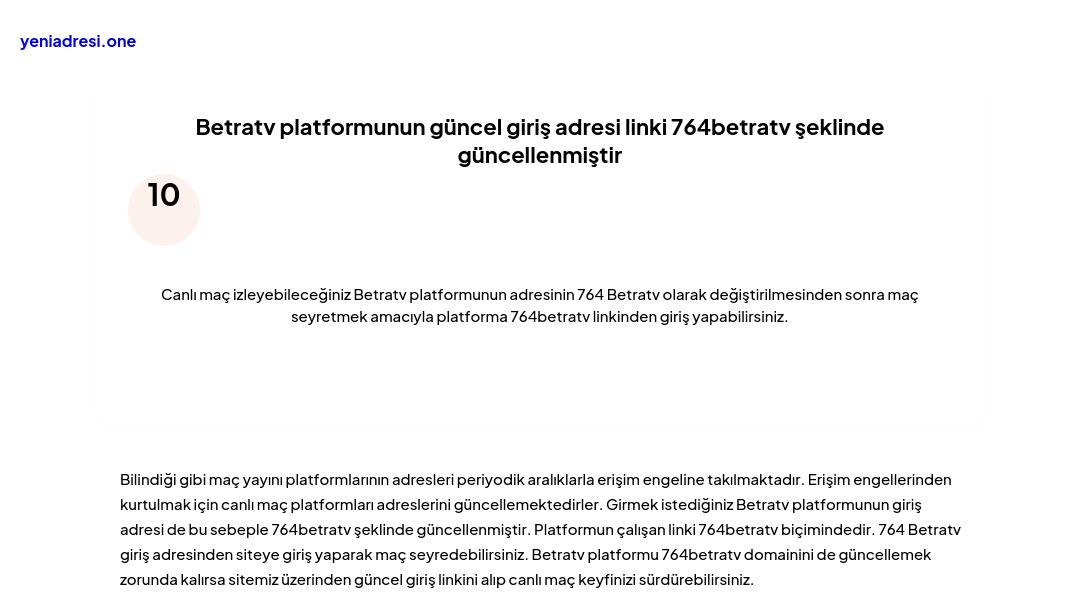 yeniadresi.one

Betratv platformunun güncel giriş adresi linki 764betratv şeklinde güncellenmiştir

10

Canlı maç izleyebileceğiniz Betratv platformunun adresinin 764 Betratv olarak değiştirilmesinden sonra maç seyretmek amacıyla platforma 764betratv linkinden giriş yapabilirsiniz.

Bilindiği gibi maç yayını platformlarının adresleri periyodik aralıklarla erişim engeline takılmaktadır. Erişim engellerinden kurtulmak için canlı maç platformları adreslerini güncellemektedirler. Girmek istediğiniz Betratv platformunun giriş adresi de bu sebeple 764betratv şeklinde güncellenmiştir. Platformun çalışan linki 764betratv biçimindedir. 764 Betratv giriş adresinden siteye giriş yaparak maç seyredebilirsiniz. Betratv platformu 764betratv domainini de güncellemek zorunda kalırsa sitemiz üzerinden güncel giriş linkini alıp canlı maç keyfinizi sürdürebilirsiniz.